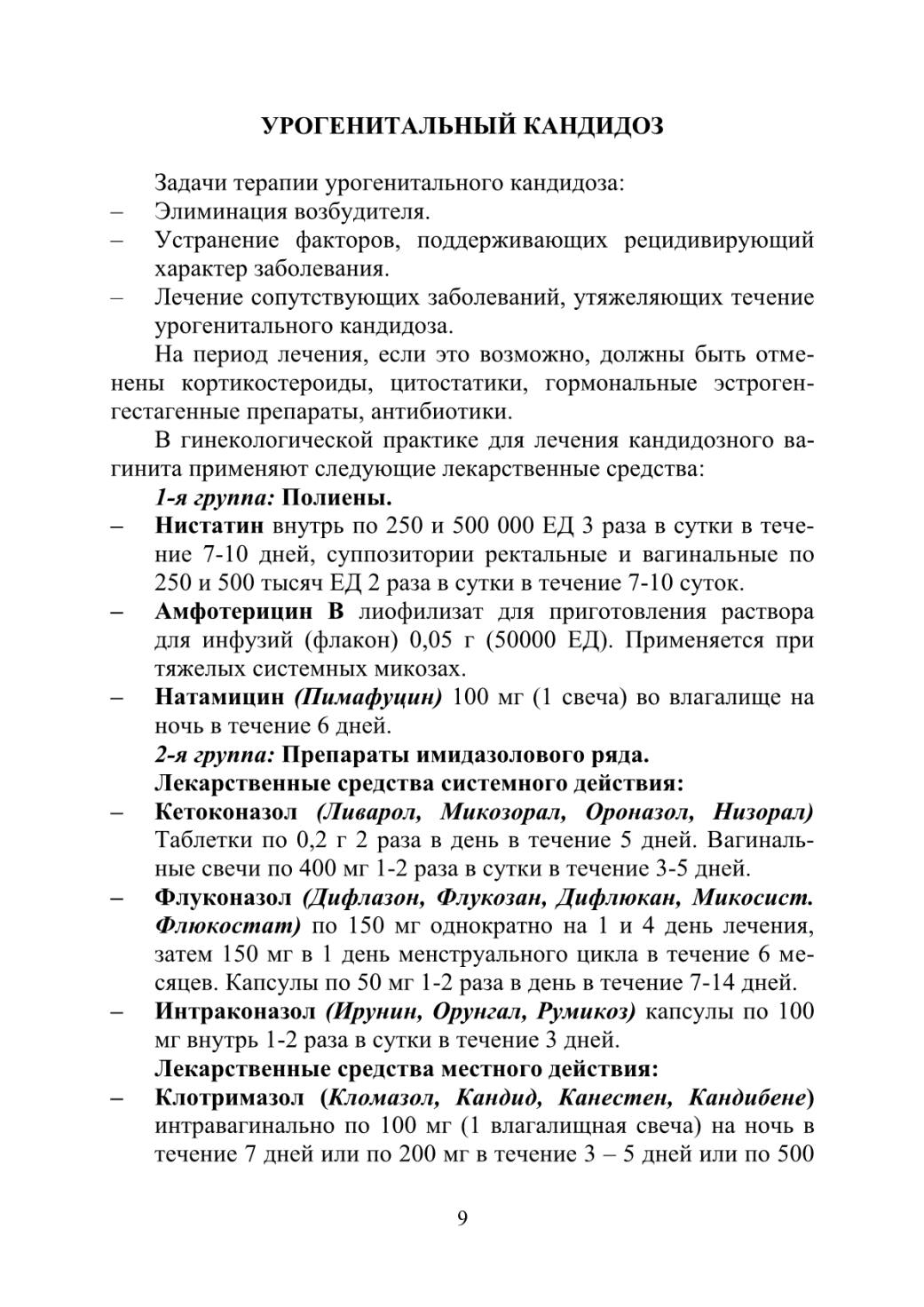 УРОГЕНИТАЛЬНЫЙ КАНДИДОЗ

Задачи терапии урогенитального кандидоза:
– Элиминация возбудителя.
– Устранение факторов, поддерживающих рецидивирующий характер заболевания.
– Лечение сопутствующих заболеваний, утяжеляющих течение урогенитального кандидоза.

На период лечения, если это возможно, должны быть отменены кортикостероиды, цитостатики, гормональные эстроген-гестагенные препараты, антибиотики.

В гинекологической практике для лечения кандидозного вагинита применяют следующие лекарственные средства:

1-я группа: Полиены.
– Нистатин внутрь по 250 и 500 000 ЕД 3 раза в сутки в течение 7-10 дней, суппозитории ректальные и вагинальные по 250 и 500 тысяч ЕД 2 раза в сутки в течение 7-10 суток.
– Амфотерицин В лиофилизат для приготовления раствора для инфузий (флакон) 0,05 г (50000 ЕД). Применяется при тяжелых системных микозах.
– Натамицин (Пимафуцин) 100 мг (1 свеча) во влагалище на ночь в течение 6 дней.

2-я группа: Препараты имидазолового ряда.
Лекарственные средства системного действия:
– Кетоконазол (Ливарол, Микозорал, Ороназол, Низорал) Таблетки по 0,2 г 2 раза в день в течение 5 дней. Вагинальные свечи по 400 мг 1-2 раза в сутки в течение 3-5 дней.
– Флуконазол (Дифлазон, Флукозан, Дифлюкан, Микосист. Флюкостат) по 150 мг однократно на 1 и 4 день лечения, затем 150 мг в 1 день менструального цикла в течение 6 месяцев. Капсулы по 50 мг 1-2 раза в день в течение 7-14 дней.
– Интраконазол (Ирунин, Орунгал, Румикоз) капсулы по 100 мг внутрь 1-2 раза в сутки в течение 3 дней.
Лекарственные средства местного действия:
– Клотримазол (Кломазол, Кандид, Канестен, Кандибене) интравагинально по 100 мг (1 влагалищная свеча) на ночь в течение 7 дней или по 200 мг в течение 3 – 5 дней или по 500

9